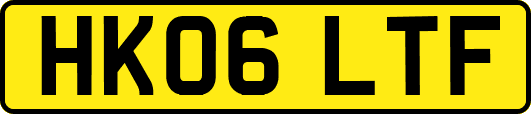 HK06 LTF